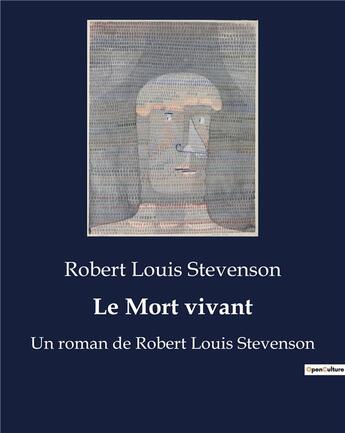 Robert Louis Stevenson

Le Mort vivant

Un roman de Robert Louis Stevenson

OpenCulture